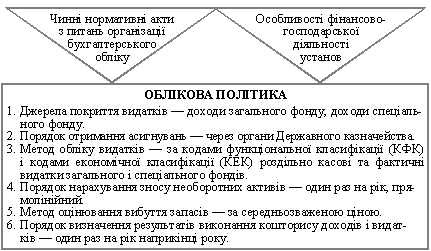 Чинні нормативні акти з питань організації бухгалтерського обліку

Особливості фінансово-господарської діяльності установ

ОБЛІКОВА ПОЛІТИКА

1. Джерела покриття видатків — доходи загального фонду, доходи спеціального фонду.
2. Порядок отримання асигнувань — через органи Державного казначейства.
3. Метод обліку видатків — за кодами функціональної класифікації (КФК) і кодами економічної класифікації (КЕК) роздільно касові та фактичні видатки загального і спеціального фондів.
4. Порядок нарахування зносу необоротних активів — один раз на рік, прямолінійний.
5. Метод оцінювання вибуття запасів — за середньозваженою ціною.
6. Порядок визначення результатів виконання кошторису доходів і видатків — один раз на рік наприкінці року.